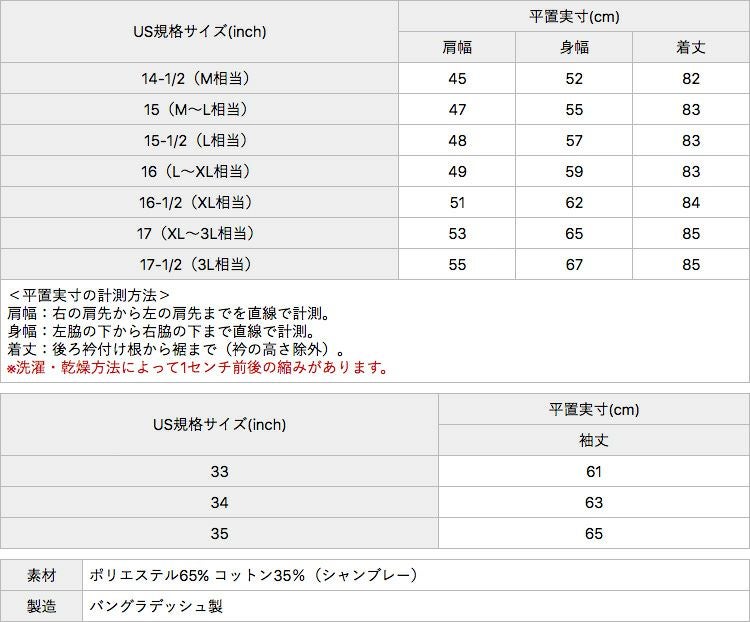 | US規格サイズ(inch) | 平置実寸(cm) | | |
|---|---|---|---|
| | 肩幅 | 身幅 | 着丈 |
| 14-1/2（M相当） | 45 | 52 | 82 |
| 15（M～L相当） | 47 | 55 | 83 |
| 15-1/2（L相当） | 48 | 57 | 83 |
| 16（L～XL相当） | 49 | 59 | 83 |
| 16-1/2（XL相当） | 51 | 62 | 84 |
| 17（XL～3L相当） | 53 | 65 | 85 |
| 17-1/2（3L相当） | 55 | 67 | 85 |

＜平置実寸の計測方法＞
肩幅：右の肩先から左の肩先までを直線で計測。
身幅：左脇の下から右脇の下まで直線で計測。
着丈：後ろ衿付け根から裾まで（衿の高さ除外）。
※洗濯・乾燥方法によって1センチ前後の縮みがあります。

| US規格サイズ(inch) | 平置実寸(cm) |
|---|---|
| | 袖丈 |
| 33 | 61 |
| 34 | 63 |
| 35 | 65 |

素材 ポリエステル65% コットン35%（シャンブレー）
製造 バングラデッシュ製